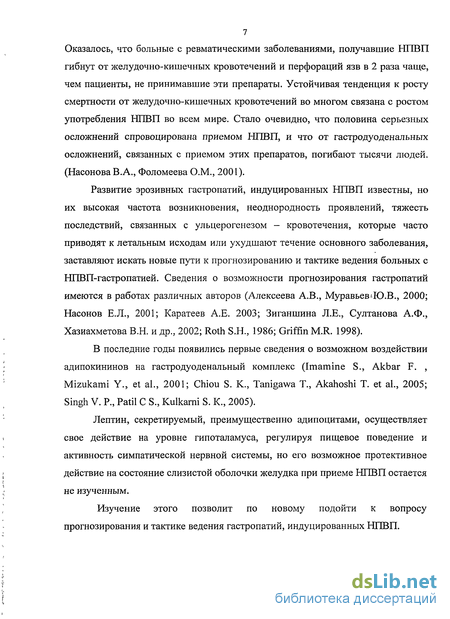 7

Оказалось, что больные с ревматическими заболеваниями, получавшие НПВП гибнут от желудочно-кишечных кровотечений и перфораций язв в 2 раза чаще, чем пациенты, не принимавшие эти препараты. Устойчивая тенденция к росту смертности от желудочно-кишечных кровотечений во многом связана с ростом употребления НПВП во всем мире. Стало очевидно, что половина серьезных осложнений спровоцирована приемом НПВП, и что от гастродуоденальных осложнений, связанных с приемом этих препаратов, погибают тысячи людей. (Насонова В.А., Фоломеева О.М., 2001).

Развитие эрозивных гастропатий, индуцированных НПВП известны, но их высокая частота возникновения, неоднородность проявлений, тяжесть последствий, связанных с ульцерогенезом – кровотечения, которые часто приводят к летальным исходам или ухудшают течение основного заболевания, заставляют искать новые пути к прогнозированию и тактике ведения больных с НПВП-гастропатией. Сведения о возможности прогнозирования гастропатий имеются в работах различных авторов (Алексеева А.В., Муравьев Ю.В., 2000; Насонов Е.Л., 2001; Каратеев А.Е. 2003; Зиганшина Л.Е., Султанова А.Ф., Хазиахметова В.Н. и др., 2002; Roth S.H., 1986; Griffin M.R. 1998).

В последние годы появились первые сведения о возможном воздействии адипокининов на гастродуоденальный комплекс (Imamine S., Akbar F. , Mizukami Y., et al., 2001; Chiou S. K., Tanigawa T., Akahoshi T. et al., 2005; Singh V. P., Patil C S., Kulkarni S. K., 2005).

Лептин, секретируемый, преимущественно адипоцитами, осуществляет свое действие на уровне гипоталамуса, регулируя пищевое поведение и активность симпатической нервной системы, но его возможное протективное действие на состояние слизистой оболочки желудка при приеме НПВП остается не изученным.

Изучение этого позволит по новому подойти к вопросу прогнозирования и тактике ведения гастропатий, индуцированных НПВП.

dsLib.net
библиотека диссертаций